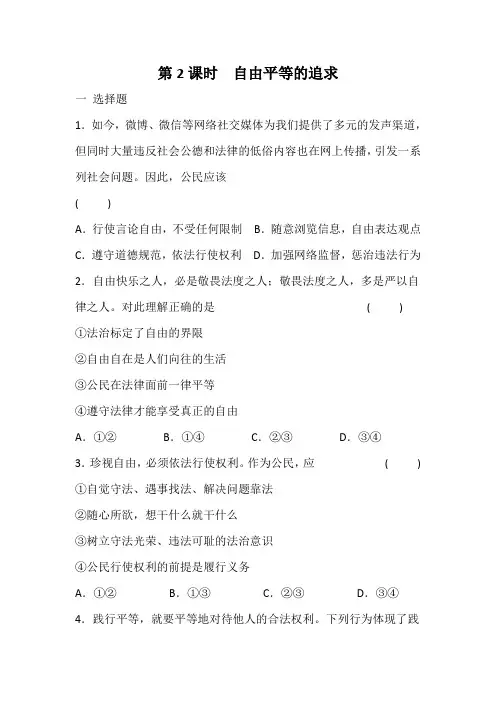 第 2 课时　自由平等的追求

一 选择题

1．如今，微博、微信等网络社交媒体为我们提供了多元的发声渠道，但同时大量违反社会公德和法律的低俗内容也在网上传播，引发一系列社会问题。因此，公民应该

(　　)

A．行使言论自由，不受任何限制　B．随意浏览信息，自由表达观点

C．遵守道德规范，依法行使权利　D．加强网络监督，惩治违法行为

2．自由快乐之人，必是敬畏法度之人；敬畏法度之人，多是严以自律之人。对此理解正确的是　(　　)

①法治标定了自由的界限

②自由自在是人们向往的生活

③公民在法律面前一律平等

④遵守法律才能享受真正的自由

A．①②　B．①④　C．②③　D．③④

3．珍视自由，必须依法行使权利。作为公民，应　(　　)

①自觉守法、遇事找法、解决问题靠法

②随心所欲，想干什么就干什么

③树立守法光荣、违法可耻的法治意识

④公民行使权利的前提是履行义务

A．①②　B．①③　C．②③　D．③④

4．践行平等，就要平等地对待他人的合法权利。下列行为体现了践